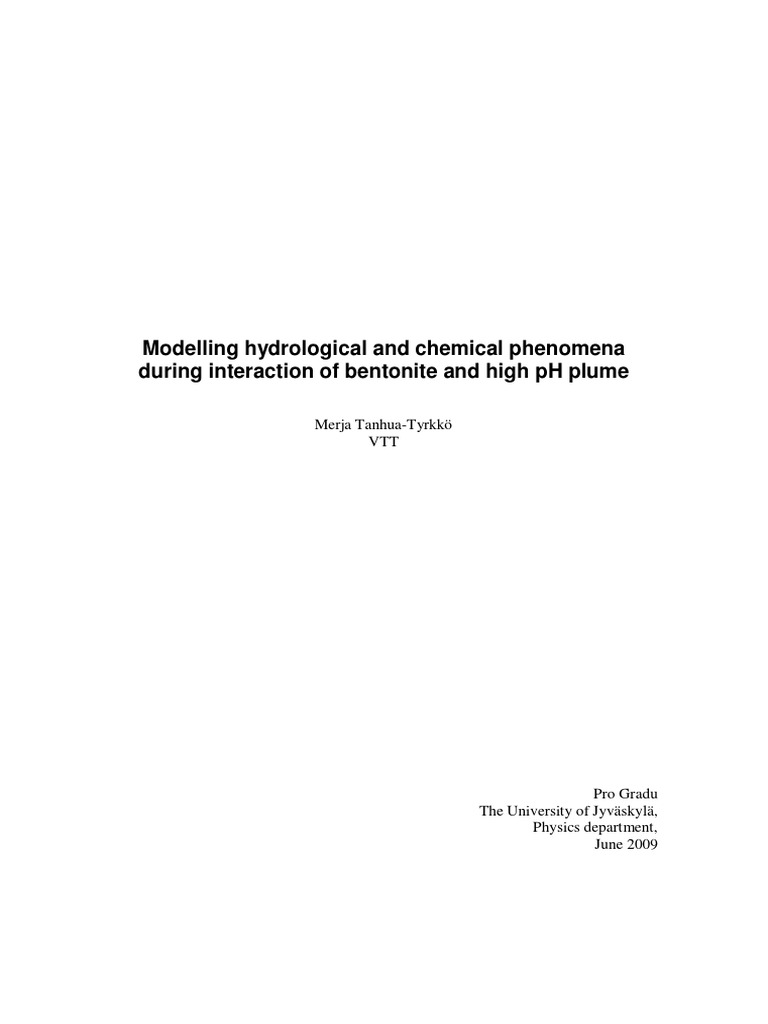 Modelling hydrological and chemical phenomena during interaction of bentonite and high pH plume

Merja Tanhua-Tyrkkö
VTT

Pro Gradu
The University of Jyväskylä,
Physics department,
June 2009